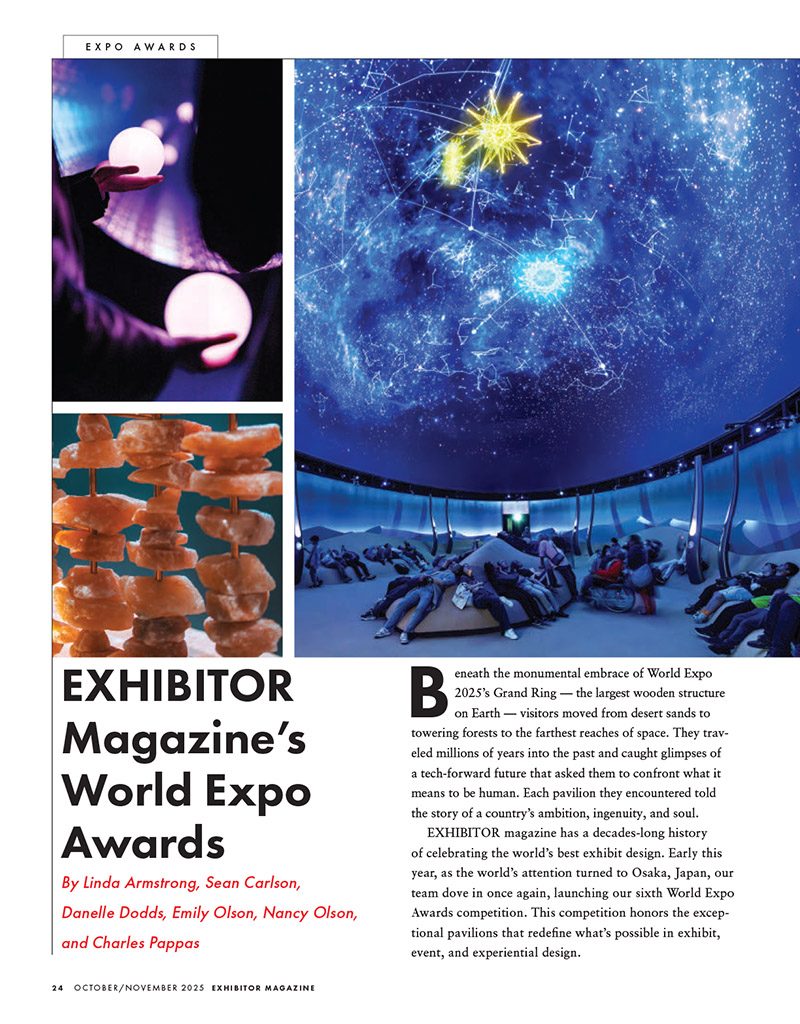 EXPO AWARDS

EXHIBITOR Magazine's World Expo Awards

By Linda Armstrong, Sean Carlson, Danelle Dodds, Emily Olson, Nancy Olson, and Charles Pappas

Beneath the monumental embrace of World Expo 2025's Grand Ring — the largest wooden structure on Earth — visitors moved from desert sands to towering forests to the farthest reaches of space. They traveled millions of years into the past and caught glimpses of a tech-forward future that asked them to confront what it means to be human. Each pavilion they encountered told the story of a country's ambition, ingenuity, and soul.

EXHIBITOR magazine has a decades-long history of celebrating the world's best exhibit design. Early this year, as the world's attention turned to Osaka, Japan, our team dove in once again, launching our sixth World Expo Awards competition. This competition honors the exceptional pavilions that redefine what's possible in exhibit, event, and experiential design.

24 OCTOBER/NOVEMBER 2025 EXHIBITOR MAGAZINE